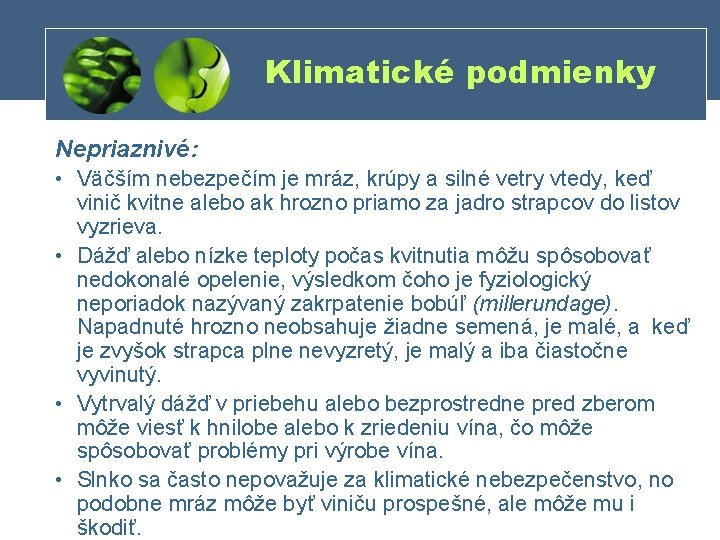 Klimatické podmienky

Nepriaznivé:

• Väčším nebezpečím je mráz, krúpy a silné vetry vtedy, keď vinič kvitne alebo ak hrozno priamo za jadro strapcov do listov vyzrieva.

• Dážď alebo nízke teploty počas kvitnutia môžu spôsobovať nedokonalé opelenie, výsledkom čoho je fyziologický neporiadok nazývaný zakrpatenie bobúľ (millerundage). Napadnuté hrozno neobsahuje žiadne semená, je malé, a keď je zvyšok strapca plne nevyzretý, je malý a iba čiastočne vyvinutý.

• Vytrvalý dážď v priebehu alebo bezprostredne pred zberom môže viesť k hnilobe alebo k zriedeniu vína, čo môže spôsobovať problémy pri výrobe vína.

• Slnko sa často nepovažuje za klimatické nebezpečenstvo, no podobne mráz môže byť viniču prospešné, ale môže mu i škodiť.